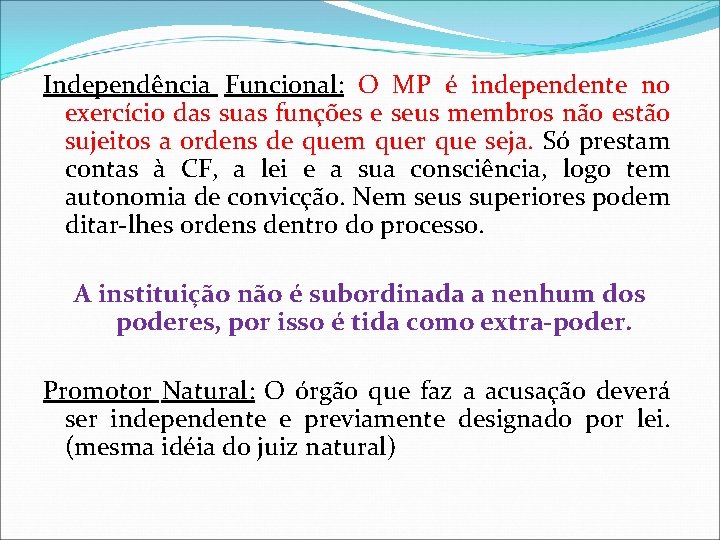 Independência Funcional: O MP é independente no exercício das suas funções e seus membros não estão sujeitos a ordens de quem quer que seja. Só prestam contas à CF, a lei e a sua consciência, logo tem autonomia de convicção. Nem seus superiores podem ditar-lhes ordens dentro do processo.

A instituição não é subordinada a nenhum dos poderes, por isso é tida como extra-poder.

Promotor Natural: O órgão que faz a acusação deverá ser independente e previamente designado por lei. (mesma idéia do juiz natural)